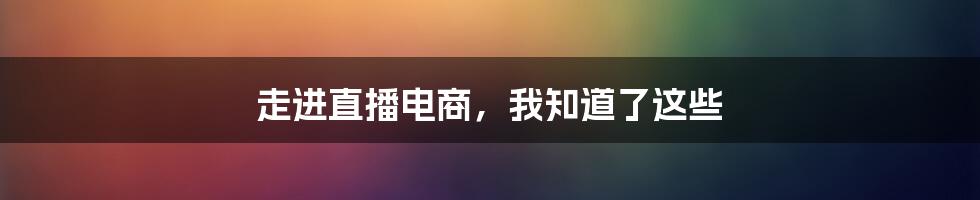 走进直播电商，我知道了这些